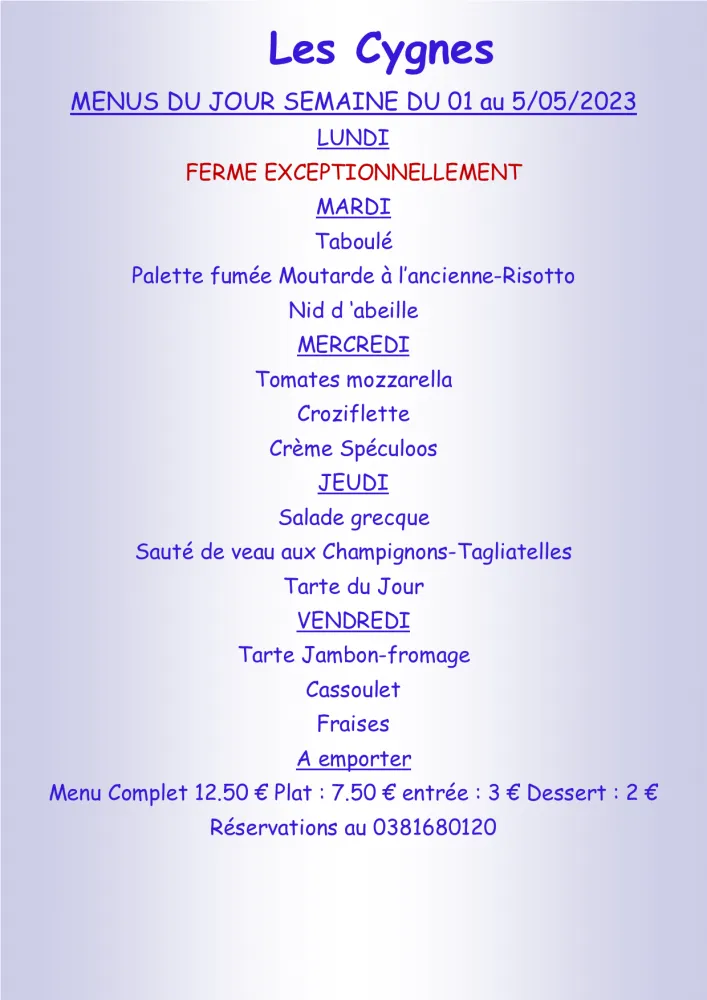 Les Cygnes

MENUS DU JOUR SEMAINE DU 01 au 5/05/2023

LUNDI

FERME EXCEPTIONNELLEMENT

MARDI

Taboulé

Palette fumée Moutarde à l'ancienne-Risotto

Nid d 'abeille

MERCREDI

Tomates mozzarella

Croziflette

Crème Spéculoos

JEUDI

Salade grecque

Sauté de veau aux Champignons-Tagliatelles

Tarte du Jour

VENDREDI

Tarte Jambon-fromage

Cassoulet

Fraises

A emporter

Menu Complet 12.50 € Plat : 7.50 € entrée : 3 € Dessert : 2 €

Réservations au 0381680120